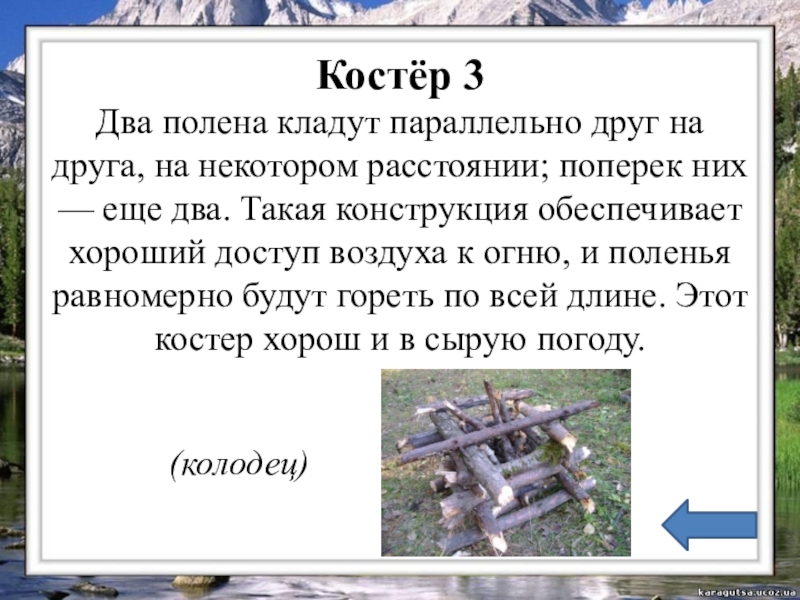 Костёр 3

Два полена кладут параллельно друг на друга, на некотором расстоянии; поперек них — еще два. Такая конструкция обеспечивает хороший доступ воздуха к огню, и поленья равномерно будут гореть по всей длине. Этот костер хорош и в сырую погоду.

(колодец)

karagutsa.ucoz.ua